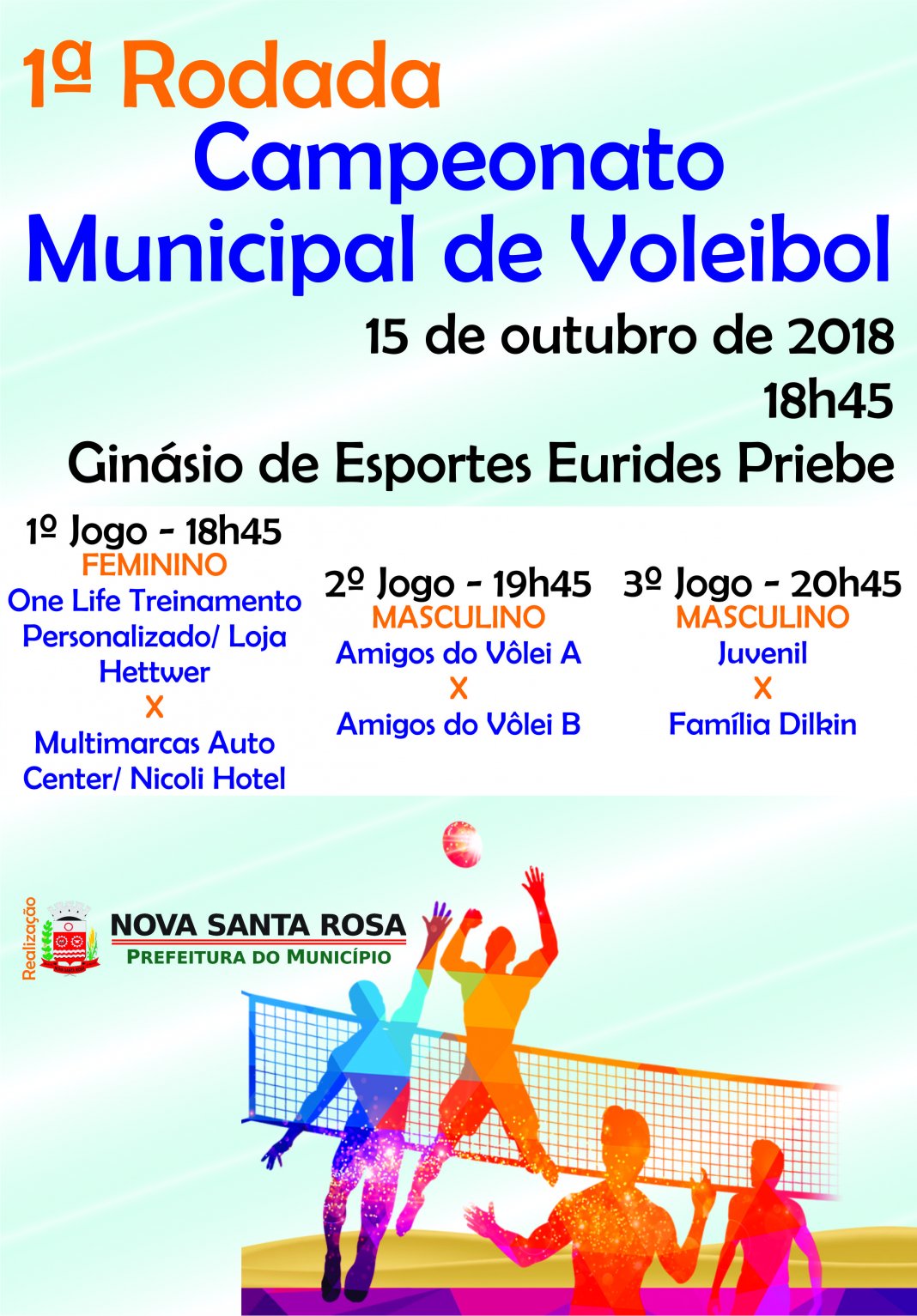 1ª Rodada
Campeonato Municipal de Voleibol

15 de outubro de 2018
18h45
Ginásio de Esportes Eurides Priebe

1º Jogo - 18h45
FEMININO
One Life Treinamento Personalizado/ Loja Hettwer
X
Multimarcas Auto Center/ Nicoli Hotel

2º Jogo - 19h45
MASCULINO
Amigos do Vôlei A
X
Amigos do Vôlei B

3º Jogo - 20h45
MASCULINO
Juvenil
X
Família Dilkin

Realização
NOVA SANTA ROSA
PREFEITURA DO MUNICÍPIO